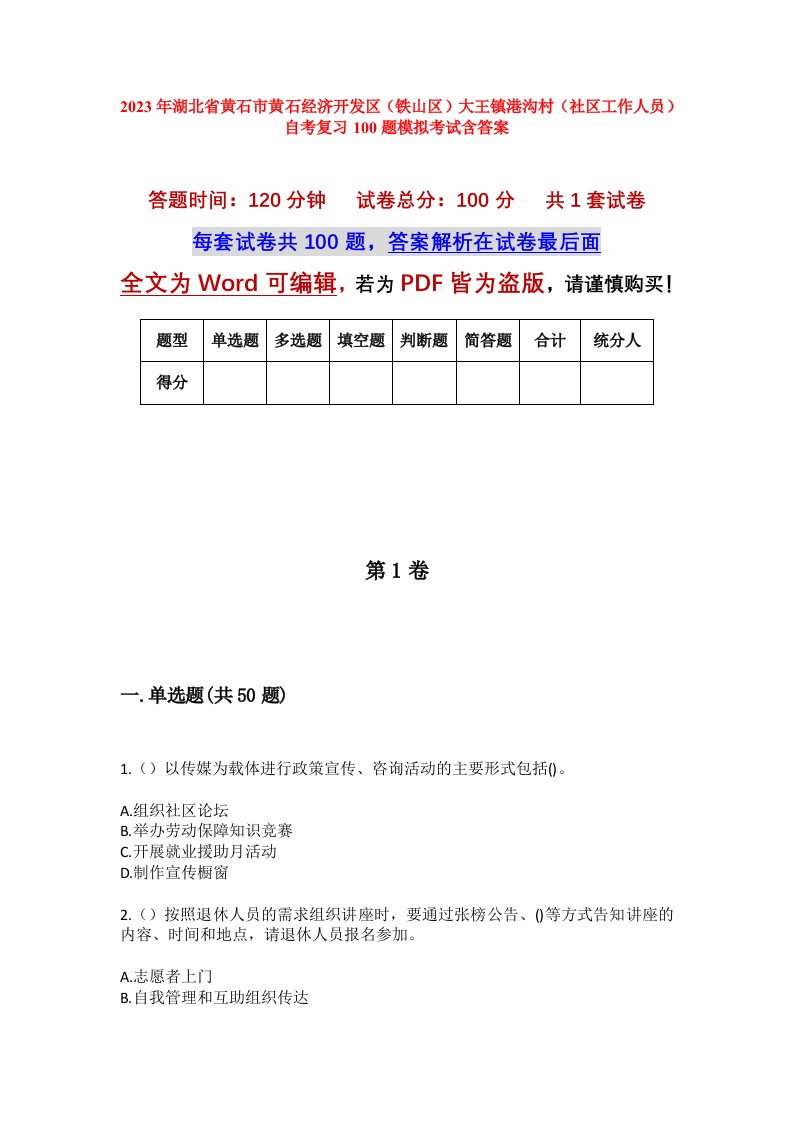 2023年湖北省黄石市黄石经济开发区（铁山区）大王镇港沟村（社区工作人员）自考复习100题模拟考试含答案

答题时间：120分钟　试卷总分：100分　共1套试卷

每套试卷共100题，答案解析在试卷最后面

全文为Word可编辑，若为PDF皆为盗版，请谨慎购买！

| 题型 | 单选题 | 多选题 | 填空题 | 判断题 | 简答题 | 合计 | 统分人 |
|---|---|---|---|---|---|---|---|
| 得分 | | | | | | | |

第1卷

一.单选题(共50题)

1.（）以传媒为载体进行政策宣传、咨询活动的主要形式包括()。

A.组织社区论坛
B.举办劳动保障知识竞赛
C.开展就业援助月活动
D.制作宣传橱窗

2.（）按照退休人员的需求组织讲座时，要通过张榜公告、()等方式告知讲座的内容、时间和地点，请退休人员报名参加。

A.志愿者上门
B.自我管理和互助组织传达